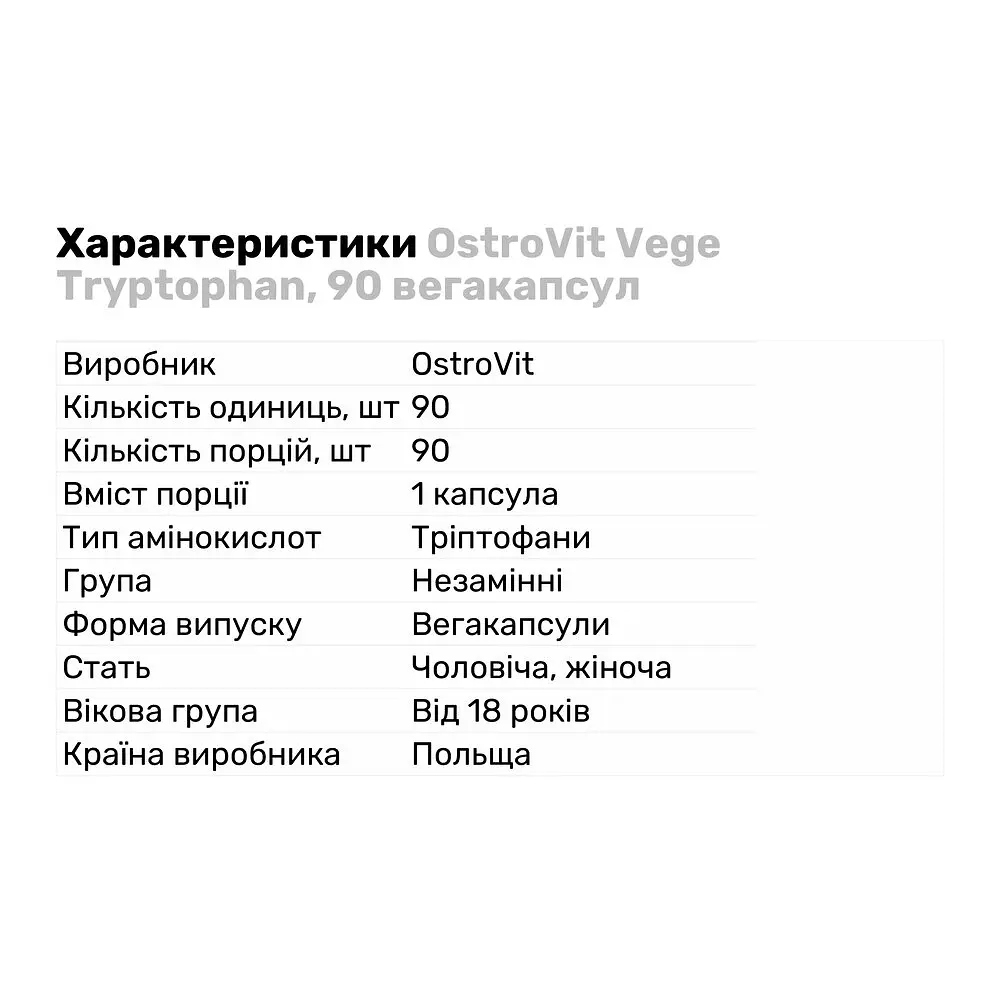 Характеристики OstroVit Vege Tryptophan, 90 вегакапсул

| Виробник | OstroVit |
|---|---|
| Кількість одиниць, шт | 90 |
| Кількість порцій, шт | 90 |
| Вміст порції | 1 капсула |
| Тип амінокислот | Тріптофани |
| Група | Незамінні |
| Форма випуску | Вегакапсули |
| Стать | Чоловіча, жіноча |
| Вікова група | Від 18 років |
| Країна виробника | Польща |